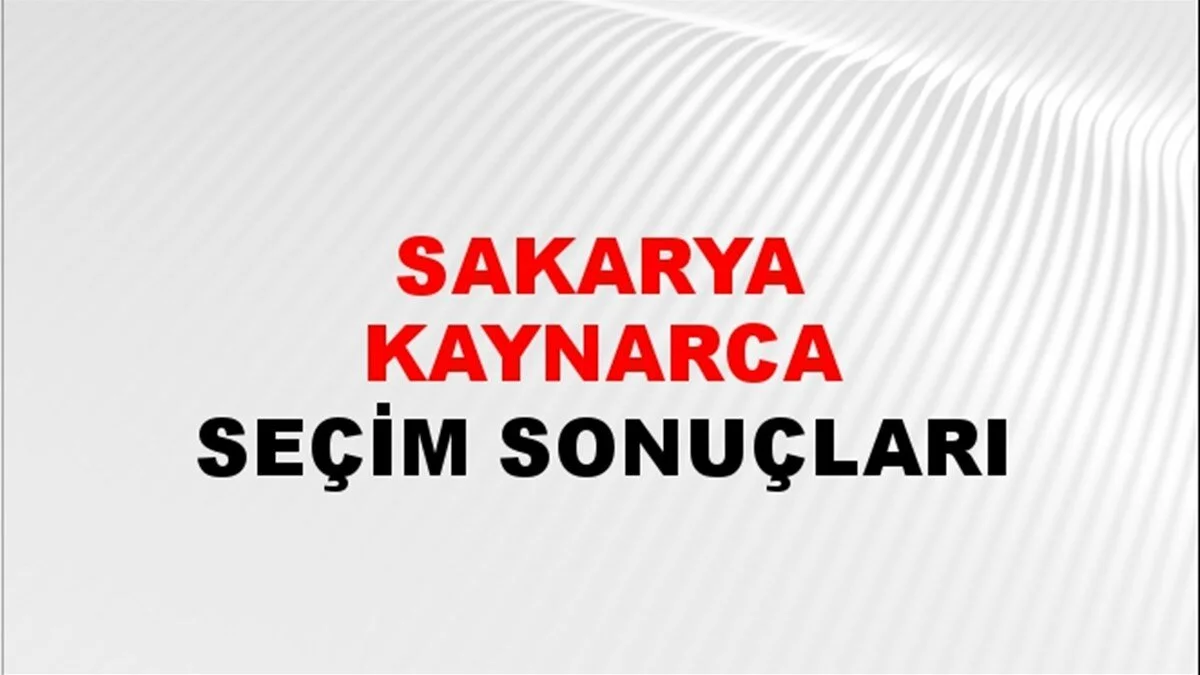 SAKARYA
KAYNARCA
SEÇİM SONUÇLARI